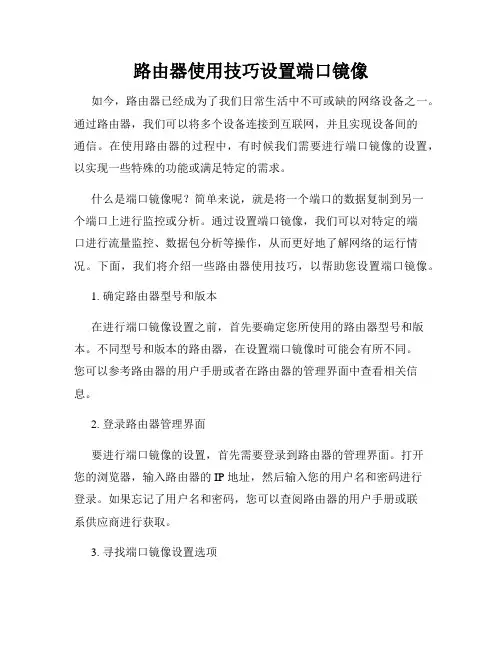 路由器使用技巧设置端口镜像

如今，路由器已经成为了我们日常生活中不可或缺的网络设备之一。通过路由器，我们可以将多个设备连接到互联网，并且实现设备间的通信。在使用路由器的过程中，有时候我们需要进行端口镜像的设置，以实现一些特殊的功能或满足特定的需求。

什么是端口镜像呢？简单来说，就是将一个端口的数据复制到另一个端口上进行监控或分析。通过设置端口镜像，我们可以对特定的端口进行流量监控、数据包分析等操作，从而更好地了解网络的运行情况。下面，我们将介绍一些路由器使用技巧，以帮助您设置端口镜像。

1. 确定路由器型号和版本

在进行端口镜像设置之前，首先要确定您所使用的路由器型号和版本。不同型号和版本的路由器，在设置端口镜像时可能会有所不同。您可以参考路由器的用户手册或者在路由器的管理界面中查看相关信息。

2. 登录路由器管理界面

要进行端口镜像的设置，首先需要登录到路由器的管理界面。打开您的浏览器，输入路由器的 IP 地址，然后输入您的用户名和密码进行登录。如果忘记了用户名和密码，您可以查阅路由器的用户手册或联系供应商进行获取。

3. 寻找端口镜像设置选项